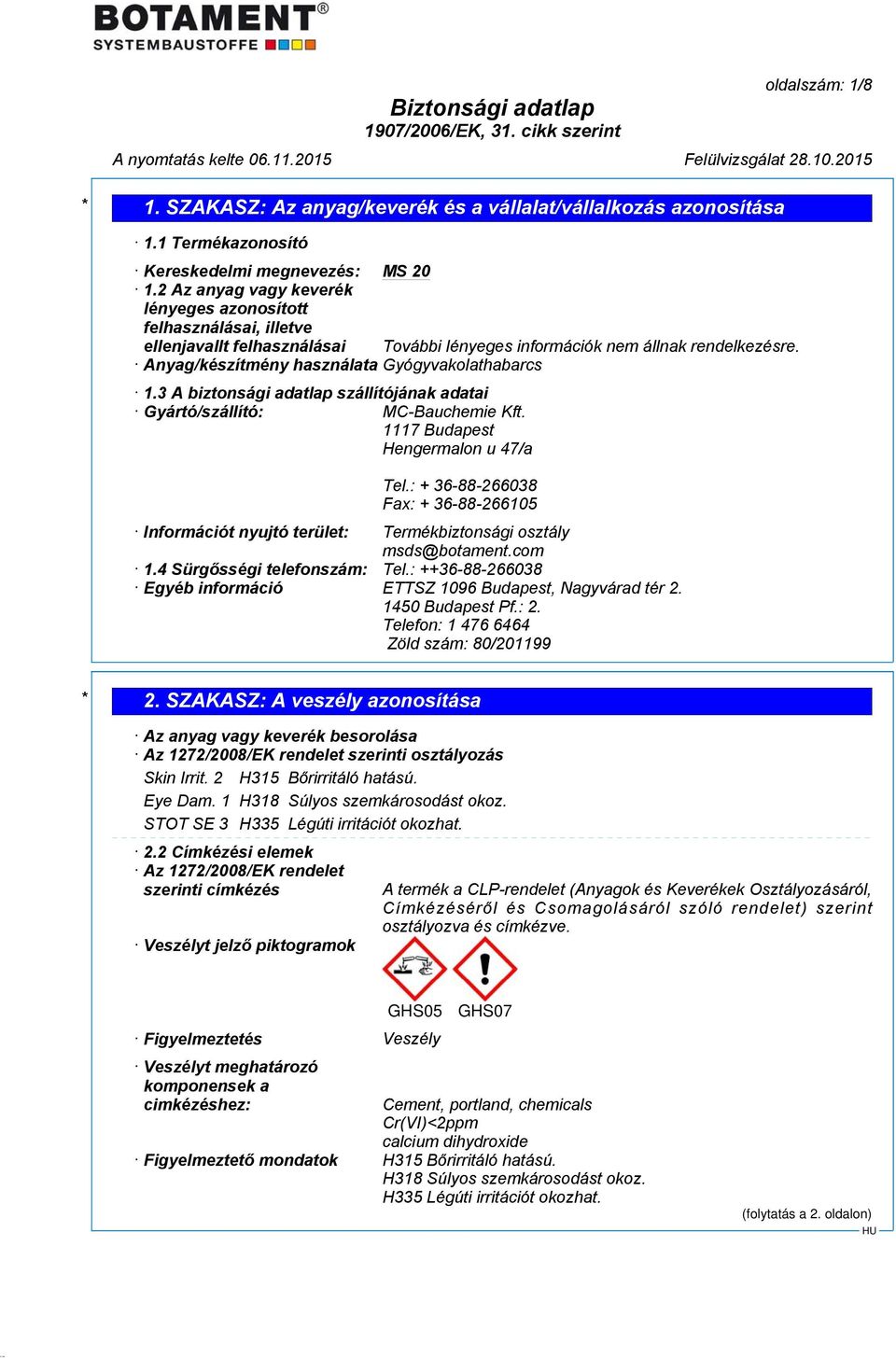 BOTAMENT®
SYSTEMBAUSTOFFE

oldalszám: 1/8

Biztonsági adatlap
1907/2006/EK, 31. cikk szerint

A nyomtatás kelte 06.11.2015

Felülvizsgálat 28.10.2015

* 1. SZAKASZ: Az anyag/keverék és a vállalat/vállalkozás azonosítása

· 1.1 Termékazonosító

· Kereskedelmi megnevezés: MS 20
· 1.2 Az anyag vagy keverék lényeges azonosított felhasználásai, illetve ellenjavallt felhasználásai További lényeges információk nem állnak rendelkezésre.
· Anyag/készítmény használata Gyógyvakolathabarcs

· 1.3 A biztonsági adatlap szállítójának adatai
· Gyártó/szállító: MC-Bauchemie Kft.
1117 Budapest
Hengermalon u 47/a

Tel.: + 36-88-266038
Fax: + 36-88-266105

· Információt nyujtó terület: Termékbiztonsági osztály
msds@botament.com
· 1.4 Sürgősségi telefonszám: Tel.: ++36-88-266038
· Egyéb információ ETTSZ 1096 Budapest, Nagyvárad tér 2.
1450 Budapest Pf.: 2.
Telefon: 1 476 6464
Zöld szám: 80/201199

* 2. SZAKASZ: A veszély azonosítása

· Az anyag vagy keverék besorolása
· Az 1272/2008/EK rendelet szerinti osztályozás
Skin Irrit. 2 H315 Bőrirritáló hatású.
Eye Dam. 1 H318 Súlyos szemkárosodást okoz.
STOT SE 3 H335 Légúti irritációt okozhat.

· 2.2 Címkézési elemek
· Az 1272/2008/EK rendelet szerinti címkézés A termék a CLP-rendelet (Anyagok és Keverékek Osztályozásáról, Címkézéséről és Csomagolásáról szóló rendelet) szerint osztályozva és címkézve.
· Veszélyt jelző piktogramok

GHS05 GHS07

· Figyelmeztetés Veszély
· Veszélyt meghatározó komponensek a cimkézéshez:
Cement, portland, chemicals
Cr(VI)<2ppm
calcium dihydroxide
· Figyelmeztető mondatok H315 Bőrirritáló hatású.
H318 Súlyos szemkárosodást okoz.
H335 Légúti irritációt okozhat.

(folytatás a 2. oldalon)
HU